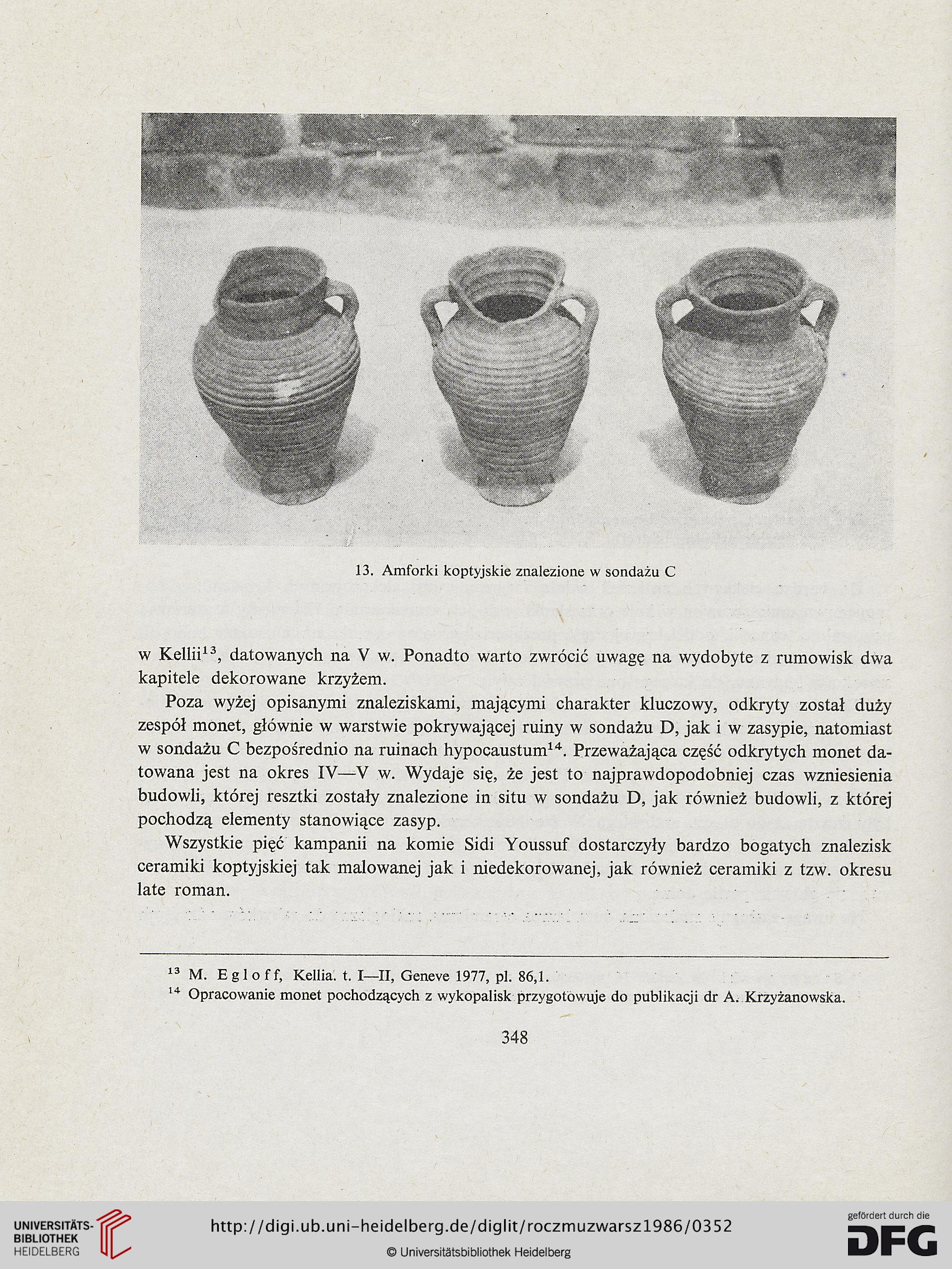 13. Amforki koptyjskie znalezione w sondażu C

w Kellii$^{13}$, datowanych na V w. Ponadto warto zwrócić uwagę na wydobyte z rumowisk dwa kapitele dekorowane krzyżem.

Poza wyżej opisanymi znaleziskami, mającymi charakter kluczowy, odkryty został duży zespół monet, głównie w warstwie pokrywającej ruiny w sondażu D, jak i w zasypie, natomiast w sondażu C bezpośrednio na ruinach hypocaustum$^{14}$. Przeważająca część odkrytych monet datowana jest na okres IV—V w. Wydaje się, że jest to najprawdopodobniej czas wzniesienia budowli, której resztki zostały znalezione in situ w sondażu D, jak również budowli, z której pochodzą elementy stanowiące zasyp.

Wszystkie pięć kampanii na komie Sidi Youssuf dostarczyły bardzo bogatych znalezisk ceramiki koptyjskiej tak malowanej jak i niedekorowanej, jak również ceramiki z tzw. okresu late roman.

$^{13}$ M. Egloff, Kellia. t. I—II, Geneve 1977, pl. 86,1.
$^{14}$ Opracowanie monet pochodzących z wykopalisk przygotowuje do publikacji dr A. Krzyżanowska.

348

UNIVERSITÄTS-BIBLIOTHEK HEIDELBERG

http://digi.ub.uni-heidelberg.de/diglit/roczmuzwarsz1986/0352

© Universitätsbibliothek Heidelberg

gefördert durch die DFG